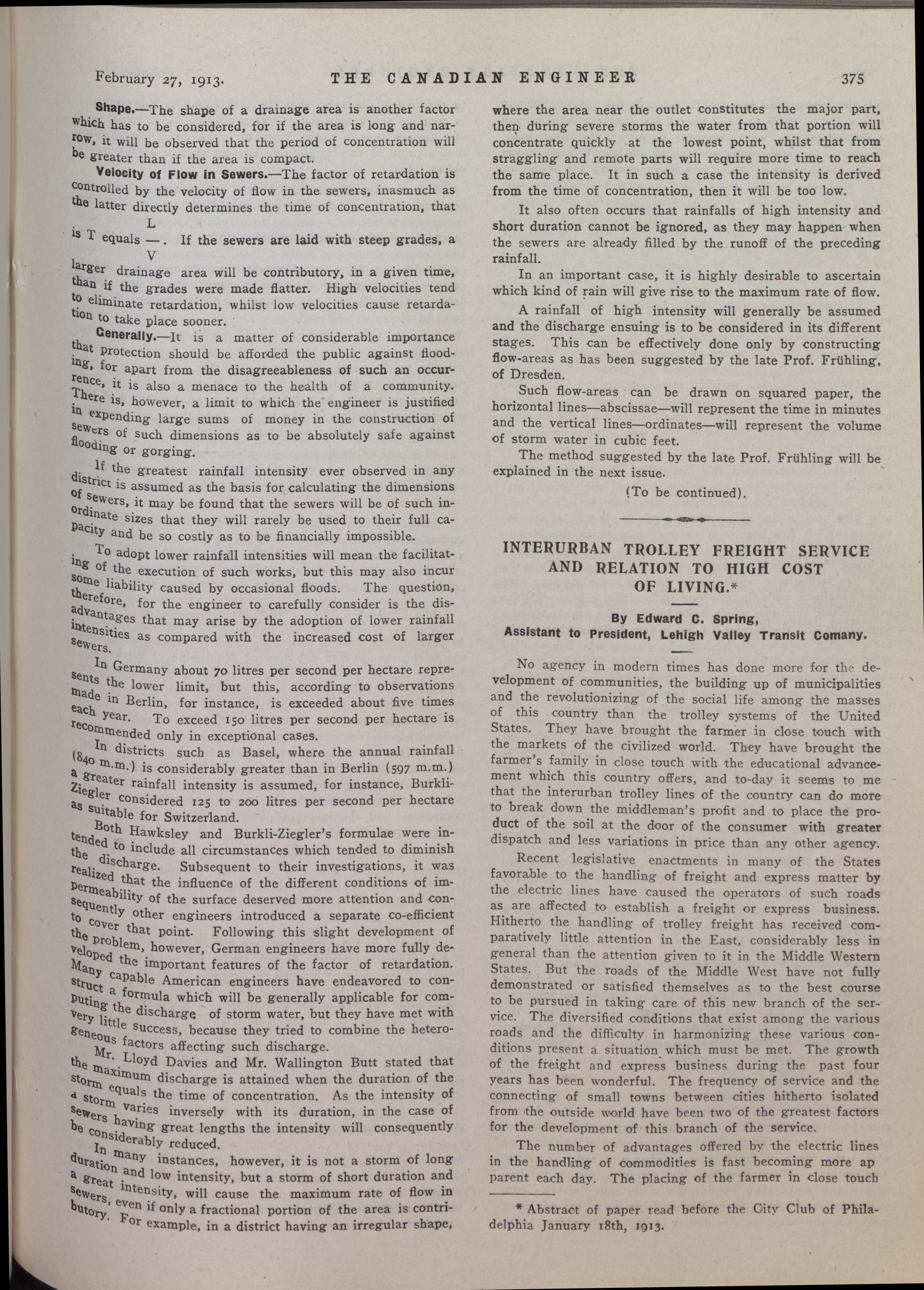 February 27, 1913. THE CANADIAN ENGINEER 375

Shape.—The shape of a drainage area is another factor which has to be considered, for if the area is long and narrow, it will be observed that the period of concentration will be greater than if the area is compact.

Velocity of Flow in Sewers.—The factor of retardation is controlled by the velocity of flow in the sewers, inasmuch as the latter directly determines the time of concentration, that is T equals $\frac{L}{V}$. If the sewers are laid with steep grades, a larger drainage area will be contributory, in a given time, than if the grades were made flatter. High velocities tend to eliminate retardation, whilst low velocities cause retardation to take place sooner.

Generally.—It is a matter of considerable importance that protection should be afforded the public against flooding, for apart from the disagreeableness of such an occurrence, it is also a menace to the health of a community. There is, however, a limit to which the engineer is justified in expending large sums of money in the construction of sewers of such dimensions as to be absolutely safe against flooding or gorging.

If the greatest rainfall intensity ever observed in any district is assumed as the basis for calculating the dimensions of sewers, it may be found that the sewers will be of such inordinate sizes that they will rarely be used to their full capacity and be so costly as to be financially impossible.

To adopt lower rainfall intensities will mean the facilitating of the execution of such works, but this may also incur some liability caused by occasional floods. The question, therefore, for the engineer to carefully consider is the disadvantages that may arise by the adoption of lower rainfall intensities as compared with the increased cost of larger sewers.

In Germany about 70 litres per second per hectare represents the lower limit, but this, according to observations made in Berlin, for instance, is exceeded about five times each year. To exceed 150 litres per second per hectare is recommended only in exceptional cases.

In districts such as Basel, where the annual rainfall (840 m.m.) is considerably greater than in Berlin (597 m.m.) a greater rainfall intensity is assumed, for instance, Burkli-Ziegler considered 125 to 200 litres per second per hectare as suitable for Switzerland.

Both Hawksley and Burkli-Ziegler's formulae were intended to include all circumstances which tended to diminish the discharge. Subsequent to their investigations, it was realized that the influence of the different conditions of impermeability of the surface deserved more attention and consequently other engineers introduced a separate co-efficient to cover that point. Following this slight development of the problem, however, German engineers have more fully developed the important features of the factor of retardation. Many capable American engineers have endeavored to construct a formula which will be generally applicable for computing the discharge of storm water, but they have met with very little success, because they tried to combine the heterogeneous factors affecting such discharge.

Mr. Lloyd Davies and Mr. Wallington Butt stated that the maximum discharge is attained when the duration of the storm equals the time of concentration. As the intensity of a storm varies inversely with its duration, in the case of sewers having great lengths the intensity will consequently be considerably reduced.

In many instances, however, it is not a storm of long duration and low intensity, but a storm of short duration and a great intensity, will cause the maximum rate of flow in sewers, even if only a fractional portion of the area is contributory. For example, in a district having an irregular shape, where the area near the outlet constitutes the major part, then during severe storms the water from that portion will concentrate quickly at the lowest point, whilst that from straggling and remote parts will require more time to reach the same place. It in such a case the intensity is derived from the time of concentration, then it will be too low.

It also often occurs that rainfalls of high intensity and short duration cannot be ignored, as they may happen when the sewers are already filled by the runoff of the preceding rainfall.

In an important case, it is highly desirable to ascertain which kind of rain will give rise to the maximum rate of flow.

A rainfall of high intensity will generally be assumed and the discharge ensuing is to be considered in its different stages. This can be effectively done only by constructing flow-areas as has been suggested by the late Prof. Frühling, of Dresden.

Such flow-areas can be drawn on squared paper, the horizontal lines—abscissae—will represent the time in minutes and the vertical lines—ordinates—will represent the volume of storm water in cubic feet.

The method suggested by the late Prof. Frühling will be explained in the next issue.

(To be continued).

INTERURBAN TROLLEY FREIGHT SERVICE AND RELATION TO HIGH COST OF LIVING.*

By Edward C. Spring,
Assistant to President, Lehigh Valley Transit Comany.

No agency in modern times has done more for the development of communities, the building up of municipalities and the revolutionizing of the social life among the masses of this country than the trolley systems of the United States. They have brought the farmer in close touch with the markets of the civilized world. They have brought the farmer's family in close touch with the educational advancement which this country offers, and to-day it seems to me that the interurban trolley lines of the country can do more to break down the middleman's profit and to place the product of the soil at the door of the consumer with greater dispatch and less variations in price than any other agency.

Recent legislative enactments in many of the States favorable to the handling of freight and express matter by the electric lines have caused the operators of such roads as are affected to establish a freight or express business. Hitherto the handling of trolley freight has received comparatively little attention in the East, considerably less in general than the attention given to it in the Middle Western States. But the roads of the Middle West have not fully demonstrated or satisfied themselves as to the best course to be pursued in taking care of this new branch of the service. The diversified conditions that exist among the various roads and the difficulty in harmonizing these various conditions present a situation which must be met. The growth of the freight and express business during the past four years has been wonderful. The frequency of service and the connecting of small towns between cities hitherto isolated from the outside world have been two of the greatest factors for the development of this branch of the service.

The number of advantages offered by the electric lines in the handling of commodities is fast becoming more ap parent each day. The placing of the farmer in close touch

* Abstract of paper read before the City Club of Philadelphia January 18th, 1913.